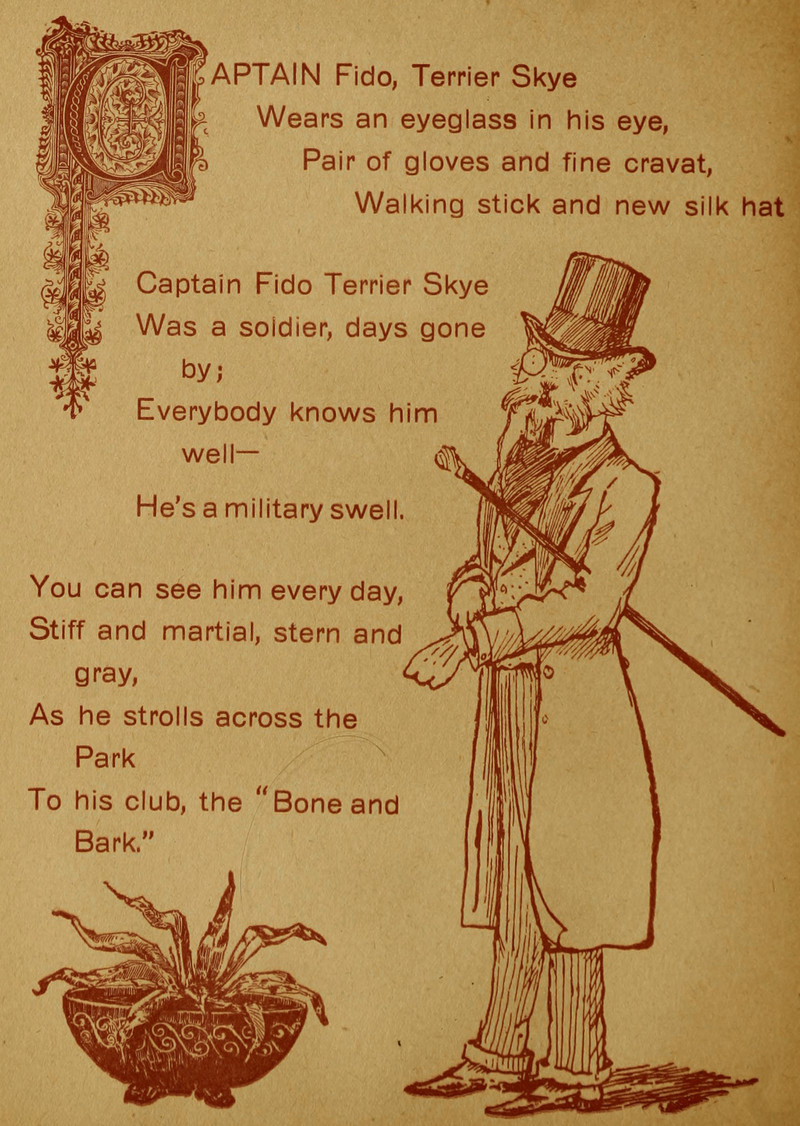 CAPTAIN Fido, Terrier Skye
Wears an eyeglass in his eye,
Pair of gloves and fine cravat,
Walking stick and new silk hat

Captain Fido Terrier Skye
Was a soldier, days gone by;
Everybody knows him well—
He's a military swell.

You can see him every day,
Stiff and martial, stern and gray,
As he strolls across the Park
To his club, the "Bone and Bark."